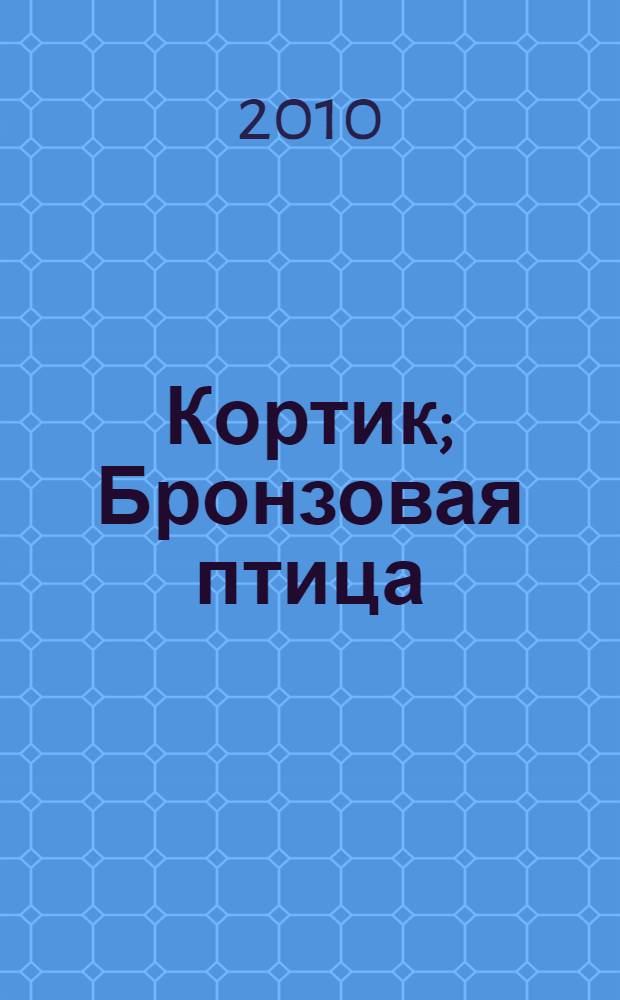 2010

Кортик; Бронзовая птица